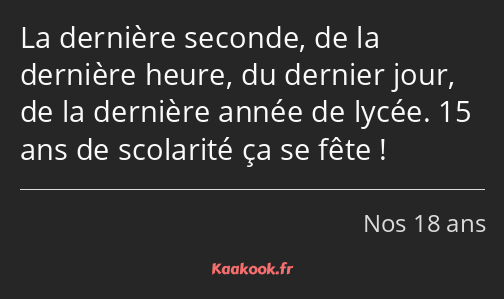 La dernière seconde, de la dernière heure, du dernier jour, de la dernière année de lycée. 15 ans de scolarité ça se fête !

Nos 18 ans

Kaakook.fr